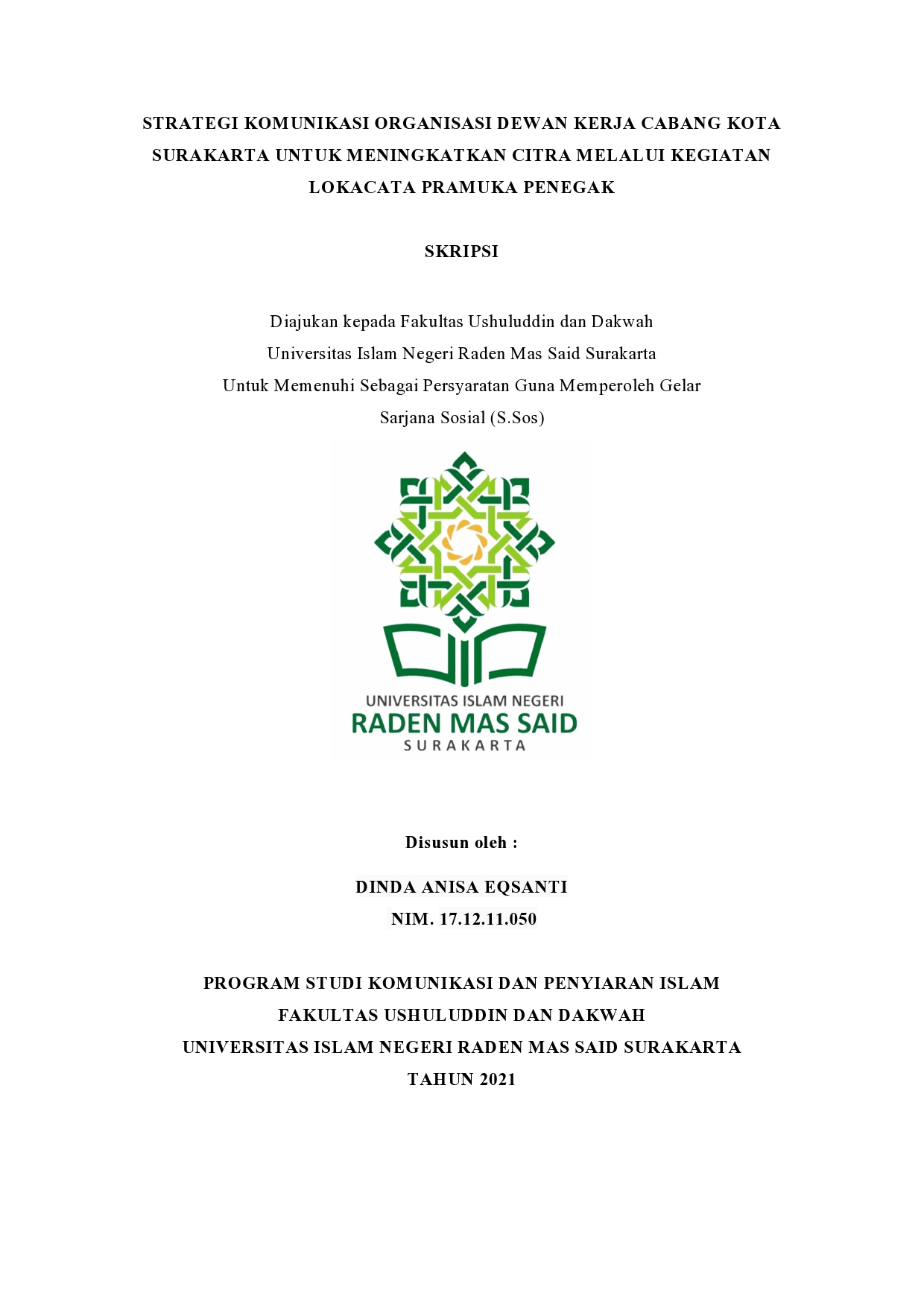 STRATEGI KOMUNIKASI ORGANISASI DEWAN KERJA CABANG KOTA SURAKARTA UNTUK MENINGKATKAN CITRA MELALUI KEGIATAN LOKACATA PRAMUKA PENEGAK

SKRIPSI

Diajukan kepada Fakultas Ushuluddin dan Dakwah
Universitas Islam Negeri Raden Mas Said Surakarta
Untuk Memenuhi Sebagai Persyaratan Guna Memperoleh Gelar
Sarjana Sosial (S.Sos)

UNIVERSITAS ISLAM NEGERI
RADEN MAS SAID
SURAKARTA

Disusun oleh :

DINDA ANISA EQSANTI
NIM. 17.12.11.050

PROGRAM STUDI KOMUNIKASI DAN PENYIARAN ISLAM
FAKULTAS USHULUDDIN DAN DAKWAH
UNIVERSITAS ISLAM NEGERI RADEN MAS SAID SURAKARTA
TAHUN 2021